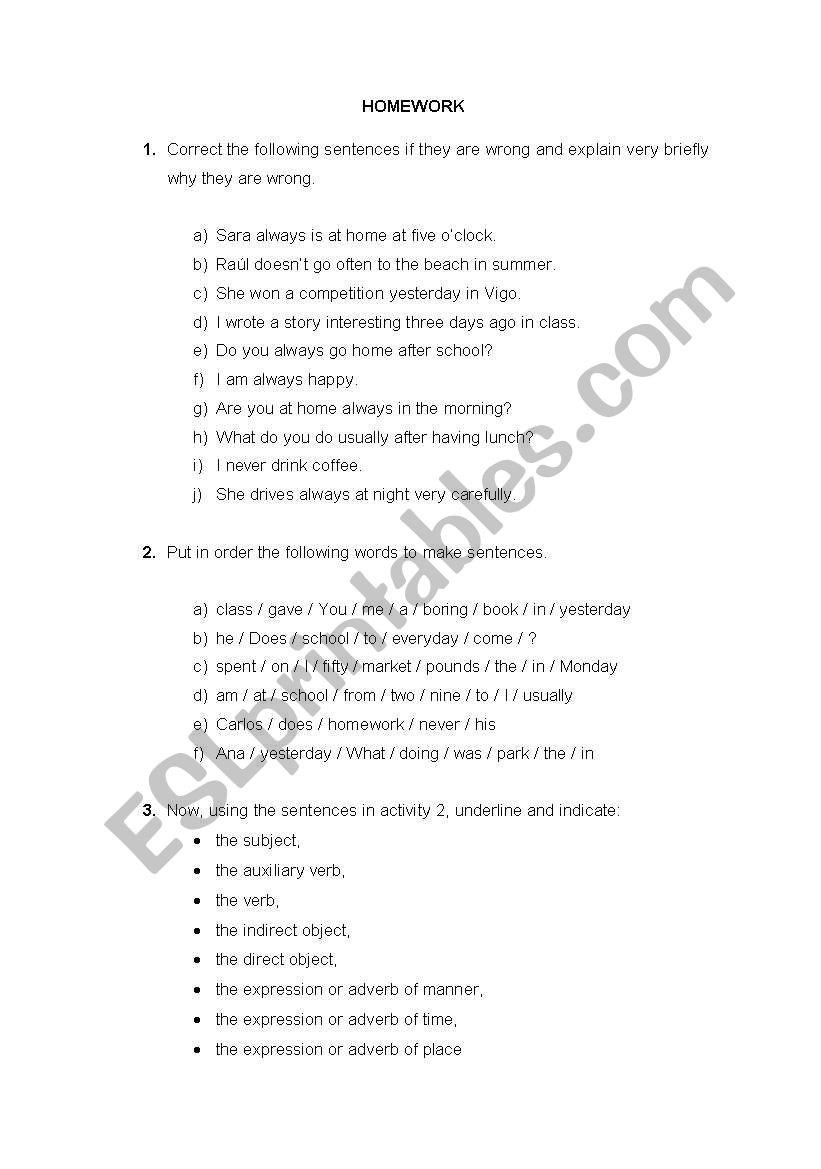 HOMEWORK

1. Correct the following sentences if they are wrong and explain very briefly why they are wrong.

a) Sara always is at home at five o'clock.
b) Raúl doesn't go often to the beach in summer.
c) She won a competition yesterday in Vigo.
d) I wrote a story interesting three days ago in class.
e) Do you always go home after school?
f) I am always happy.
g) Are you at home always in the morning?
h) What do you do usually after having lunch?
i) I never drink coffee.
j) She drives always at night very carefully.

2. Put in order the following words to make sentences.

a) class / gave / You / me / a / boring / book / in / yesterday
b) he / Does / school / to / everyday / come / ?
c) spent / on / I / fifty / market / pounds / the / in / Monday
d) am / at / school / from / two / nine / to / I / usually
e) Carlos / does / homework / never / his
f) Ana / yesterday / What / doing / was / park / the / in

3. Now, using the sentences in activity 2, underline and indicate:
• the subject,
• the auxiliary verb,
• the verb,
• the indirect object,
• the direct object,
• the expression or adverb of manner,
• the expression or adverb of time,
• the expression or adverb of place

ESLprintables.com